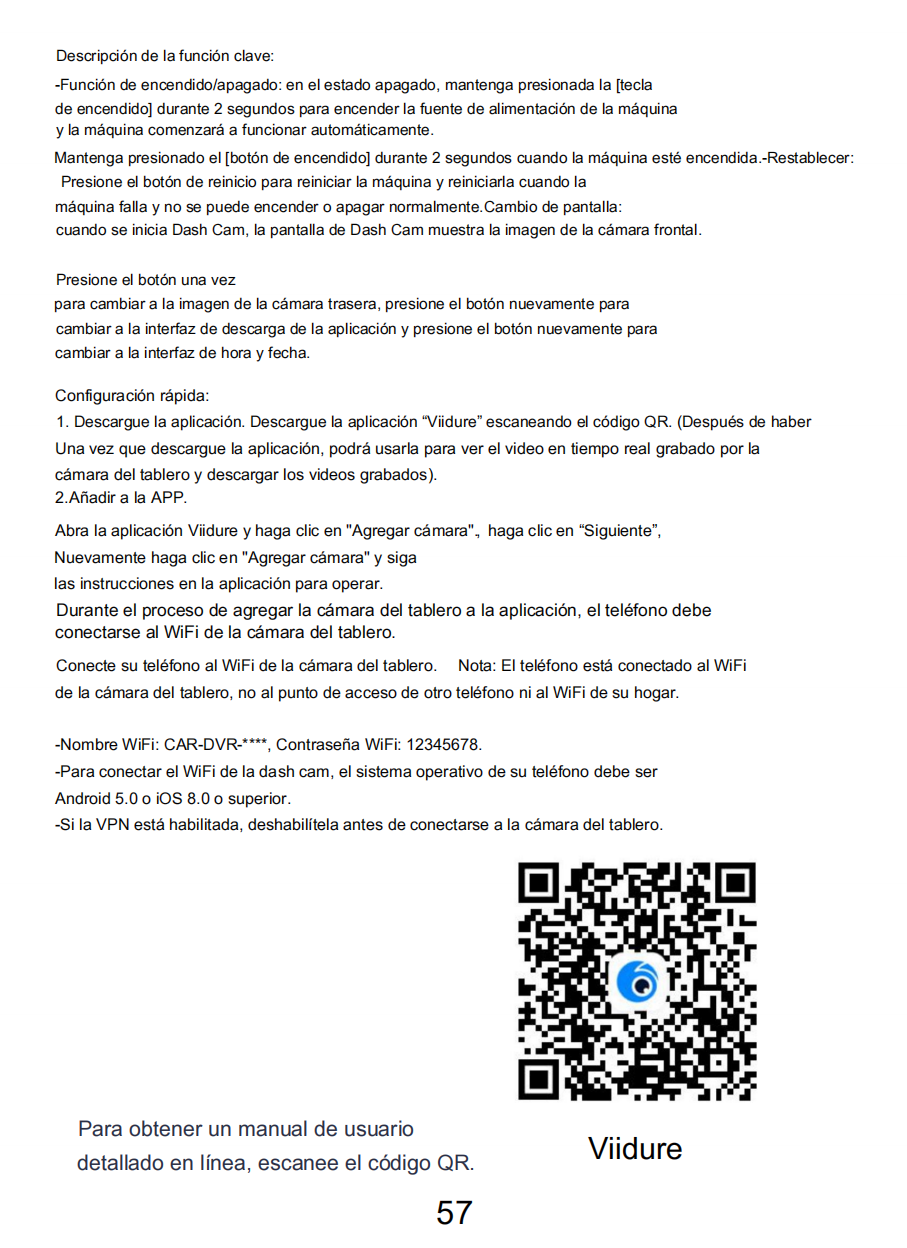 Descripción de la función clave:

-Función de encendido/apagado: en el estado apagado, mantenga presionada la [tecla de encendido] durante 2 segundos para encender la fuente de alimentación de la máquina y la máquina comenzará a funcionar automáticamente.
Mantenga presionado el [botón de encendido] durante 2 segundos cuando la máquina esté encendida.-Restablecer: Presione el botón de reinicio para reiniciar la máquina y reiniciarla cuando la máquina falla y no se puede encender o apagar normalmente.Cambio de pantalla: cuando se inicia Dash Cam, la pantalla de Dash Cam muestra la imagen de la cámara frontal.

Presione el botón una vez para cambiar a la imagen de la cámara trasera, presione el botón nuevamente para cambiar a la interfaz de descarga de la aplicación y presione el botón nuevamente para cambiar a la interfaz de hora y fecha.

Configuración rápida:
1. Descargue la aplicación. Descargue la aplicación “Viidure” escaneando el código QR. (Después de haber Una vez que descargue la aplicación, podrá usarla para ver el video en tiempo real grabado por la cámara del tablero y descargar los videos grabados).
2.Añadir a la APP.

Abra la aplicación Viidure y haga clic en "Agregar cámara"., haga clic en “Siguiente”, Nuevamente haga clic en "Agregar cámara" y siga las instrucciones en la aplicación para operar.
Durante el proceso de agregar la cámara del tablero a la aplicación, el teléfono debe conectarse al WiFi de la cámara del tablero.

Conecte su teléfono al WiFi de la cámara del tablero. Nota: El teléfono está conectado al WiFi de la cámara del tablero, no al punto de acceso de otro teléfono ni al WiFi de su hogar.

-Nombre WiFi: CAR-DVR-****, Contraseña WiFi: 12345678.
-Para conectar el WiFi de la dash cam, el sistema operativo de su teléfono debe ser Android 5.0 o iOS 8.0 o superior.
-Si la VPN está habilitada, deshabilítela antes de conectarse a la cámara del tablero.

Para obtener un manual de usuario detallado en línea, escanee el código QR.

Viidure

57